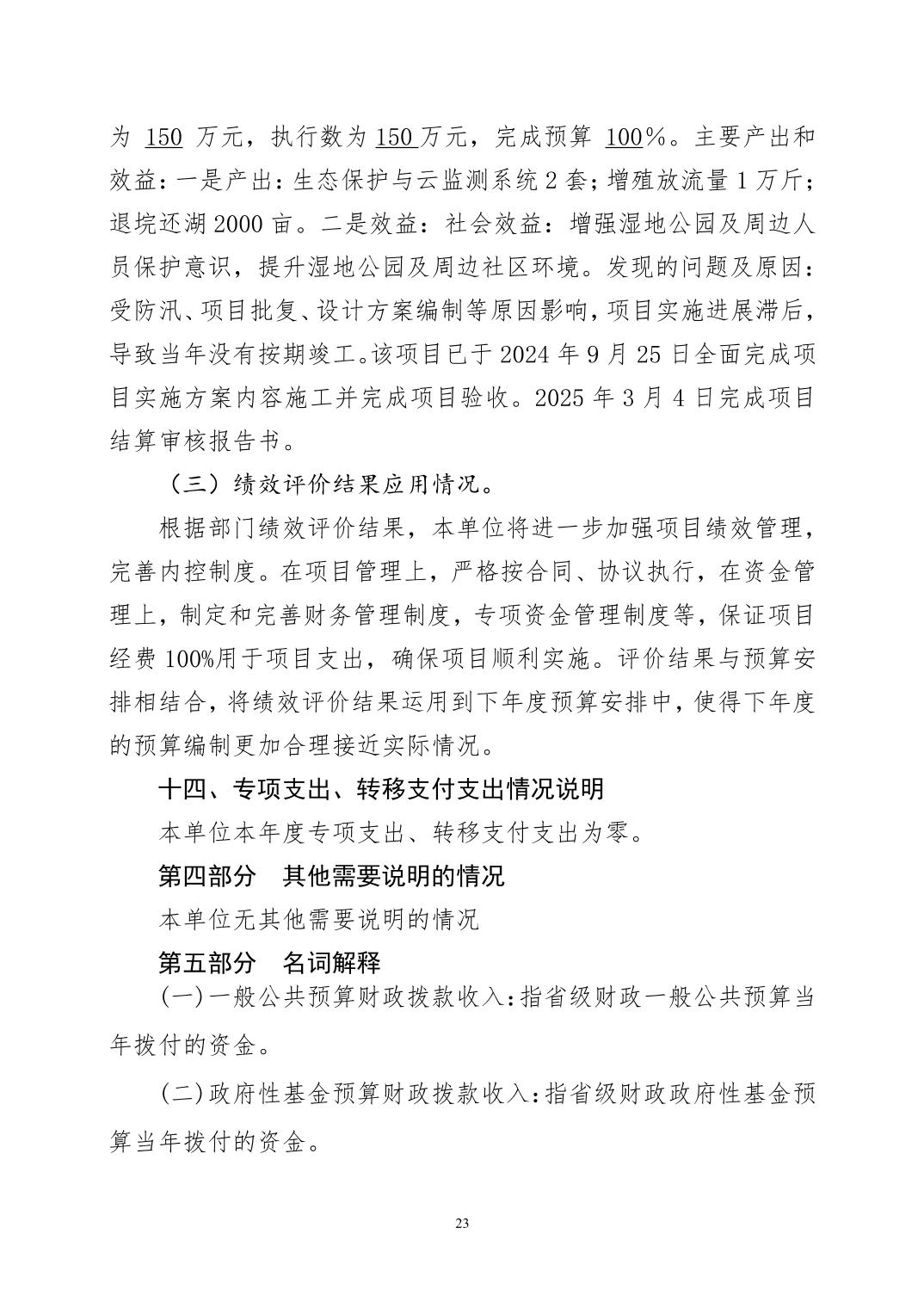 为 150 万元，执行数为 150 万元，完成预算 100%。主要产出和效益：一是产出：生态保护与云监测系统 2 套；增殖放流量 1 万斤；退垸还湖 2000 亩。二是效益：社会效益：增强湿地公园及周边人员保护意识，提升湿地公园及周边社区环境。发现的问题及原因：受防汛、项目批复、设计方案编制等原因影响，项目实施进展滞后，导致当年没有按期竣工。该项目已于 2024 年 9 月 25 日全面完成项目实施方案内容施工并完成项目验收。2025 年 3 月 4 日完成项目结算审核报告书。

（三）绩效评价结果应用情况。

根据部门绩效评价结果，本单位将进一步加强项目绩效管理，完善内控制度。在项目管理上，严格按合同、协议执行，在资金管理上，制定和完善财务管理制度，专项资金管理制度等，保证项目经费 100%用于项目支出，确保项目顺利实施。评价结果与预算安排相结合，将绩效评价结果运用到下年度预算安排中，使得下年度的预算编制更加合理接近实际情况。

十四、专项支出、转移支付支出情况说明

本单位本年度专项支出、转移支付支出为零。

第四部分　其他需要说明的情况

本单位无其他需要说明的情况

第五部分　名词解释

(一)一般公共预算财政拨款收入:指省级财政一般公共预算当年拨付的资金。

(二)政府性基金预算财政拨款收入:指省级财政政府性基金预算当年拨付的资金。

23